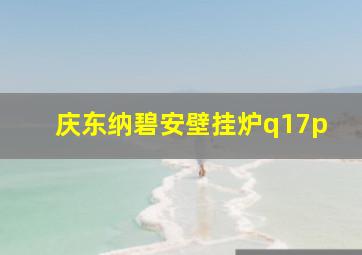 庆东纳碧安壁挂炉q17p